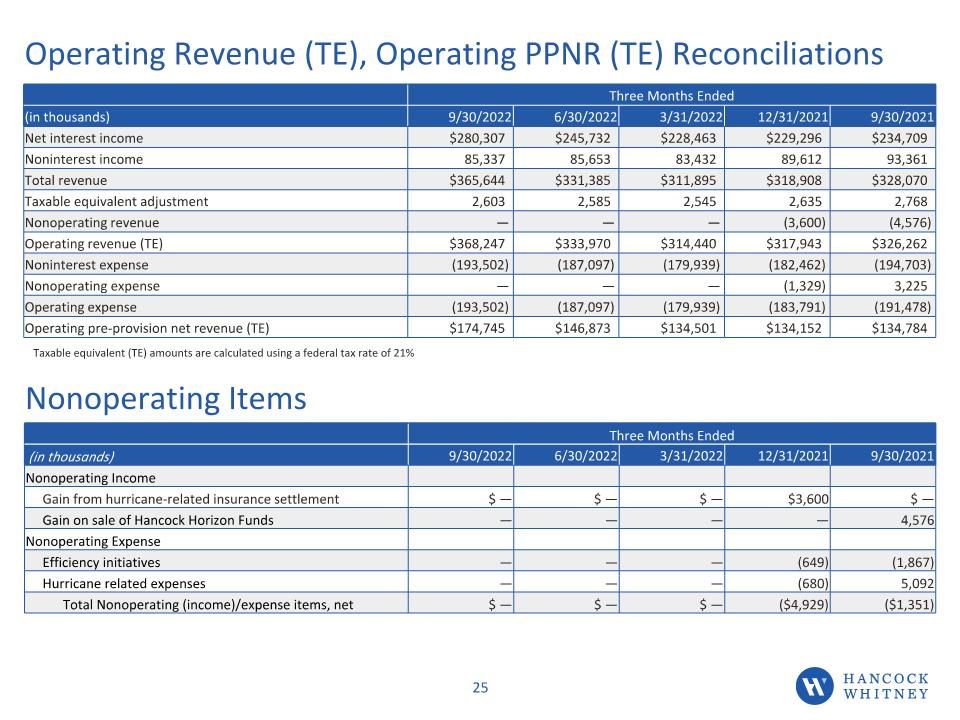 Operating Revenue (TE), Operating PPNR (TE) Reconciliations

| | Three Months Ended | | | | |
|---|---|---|---|---|---|
| (in thousands) | 9/30/2022 | 6/30/2022 | 3/31/2022 | 12/31/2021 | 9/30/2021 |
| Net interest income | \$280,307 | \$245,732 | \$228,463 | \$229,296 | \$234,709 |
| Noninterest income | 85,337 | 85,653 | 83,432 | 89,612 | 93,361 |
| Total revenue | \$365,644 | \$331,385 | \$311,895 | \$318,908 | \$328,070 |
| Taxable equivalent adjustment | 2,603 | 2,585 | 2,545 | 2,635 | 2,768 |
| Nonoperating revenue | — | — | — | (3,600) | (4,576) |
| Operating revenue (TE) | \$368,247 | \$333,970 | \$314,440 | \$317,943 | \$326,262 |
| Noninterest expense | (193,502) | (187,097) | (179,939) | (182,462) | (194,703) |
| Nonoperating expense | — | — | — | (1,329) | 3,225 |
| Operating expense | (193,502) | (187,097) | (179,939) | (183,791) | (191,478) |
| Operating pre-provision net revenue (TE) | \$174,745 | \$146,873 | \$134,501 | \$134,152 | \$134,784 |

Taxable equivalent (TE) amounts are calculated using a federal tax rate of 21%

Nonoperating Items

| | Three Months Ended | | | | |
|---|---|---|---|---|---|
| (in thousands) | 9/30/2022 | 6/30/2022 | 3/31/2022 | 12/31/2021 | 9/30/2021 |
| Nonoperating Income | | | | | |
| Gain from hurricane-related insurance settlement | \$ — | \$ — | \$ — | \$3,600 | \$ — |
| Gain on sale of Hancock Horizon Funds | — | — | — | — | 4,576 |
| Nonoperating Expense | | | | | |
| Efficiency initiatives | — | — | — | (649) | (1,867) |
| Hurricane related expenses | — | — | — | (680) | 5,092 |
| Total Nonoperating (income)/expense items, net | \$ — | \$ — | \$ — | (\$4,929) | (\$1,351) |

25

HANCOCK WHITNEY